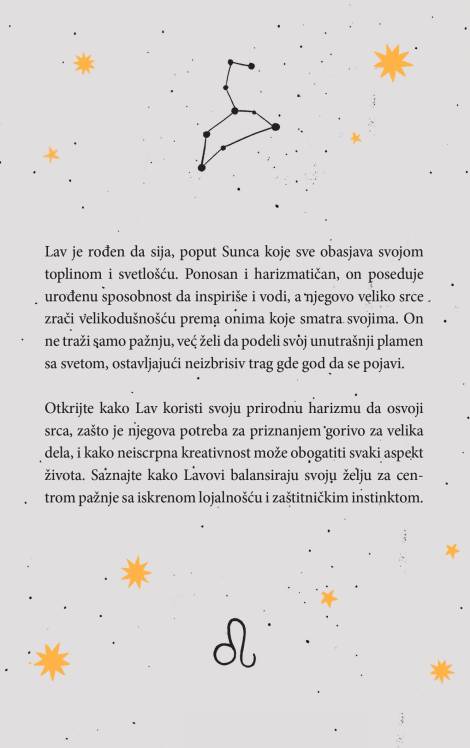 Lav je rođen da sija, poput Sunca koje sve obasjava svojom toplinom i svetlošću. Ponosan i harizmatičan, on poseduje urođenu sposobnost da inspiriše i vodi, a njegovo veliko srce zrači velikodušnošću prema onima koje smatra svojima. On ne traži samo pažnju, već želi da podeli svoj unutrašnji plamen sa svetom, ostavljajući neizbrisiv trag gde god da se pojavi.

Otkrijte kako Lav koristi svoju prirodnu harizmu da osvoji srca, zašto je njegova potreba za priznanjem gorivo za velika dela, i kako neiscrpna kreativnost može obogatiti svaki aspekt života. Saznajte kako Lavovi balansiraju svoju želju za centrom pažnje sa iskrenom lojalnošću i zaštitničkim instinktom.

♌